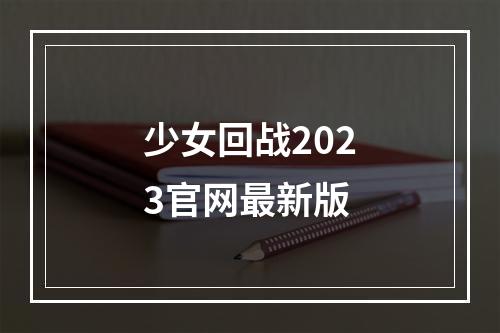 少女回战2023官网最新版